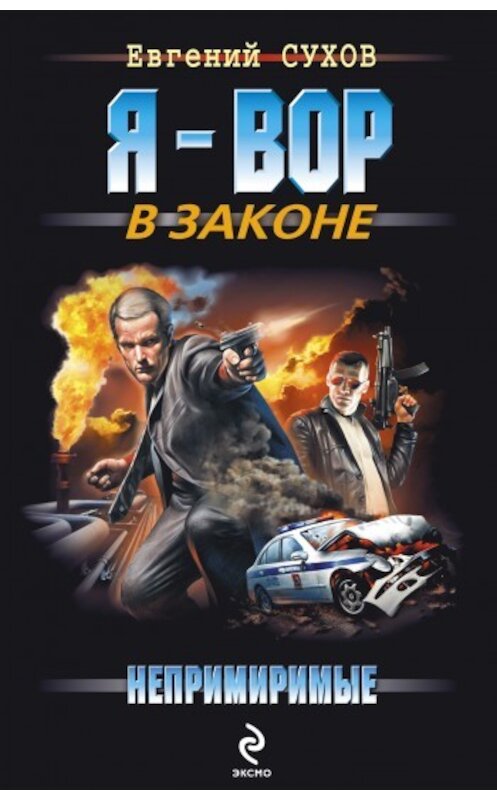 Евгений СУХОВ

Я - ВОР
В ЗАКОНЕ

НЕПРИМИРИМЫЕ

ЭКСМО